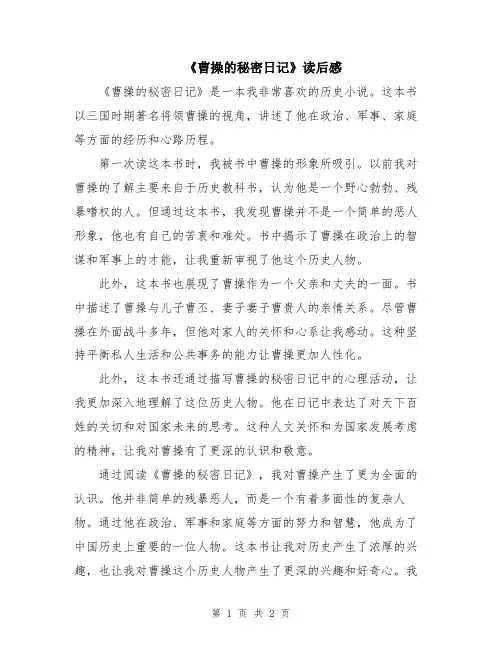 《曹操的秘密日记》读后感

《曹操的秘密日记》是一本我非常喜欢的历史小说。这本书以三国时期著名将领曹操的视角，讲述了他在政治、军事、家庭等方面的经历和心路历程。

第一次读这本书时，我被书中曹操的形象所吸引。以前我对曹操的了解主要来自于历史教科书，认为他是一个野心勃勃、残暴嗜权的人。但通过这本书，我发现曹操并不是一个简单的恶人形象，他也有自己的苦衷和难处。书中揭示了曹操在政治上的智谋和军事上的才能，让我重新审视了他这个历史人物。

此外，这本书也展现了曹操作为一个父亲和丈夫的一面。书中描述了曹操与儿子曹丕、妻子妻子曹贵人的亲情关系。尽管曹操在外面战斗多年，但他对家人的关怀和心系让我感动。这种坚持平衡私人生活和公共事务的能力让曹操更加人性化。

此外，这本书还通过描写曹操的秘密日记中的心理活动，让我更加深入地理解了这位历史人物。他在日记中表达了对天下百姓的关切和对国家未来的思考。这种人文关怀和为国家发展考虑的精神，让我对曹操有了更深的认识和敬意。

通过阅读《曹操的秘密日记》，我对曹操产生了更为全面的认识。他并非简单的残暴恶人，而是一个有着多面性的复杂人物。通过他在政治、军事和家庭等方面的努力和智慧，他成为了中国历史上重要的一位人物。这本书让我对历史产生了浓厚的兴趣，也让我对曹操这个历史人物产生了更深的兴趣和好奇心。我

第 1 页 共 2 页